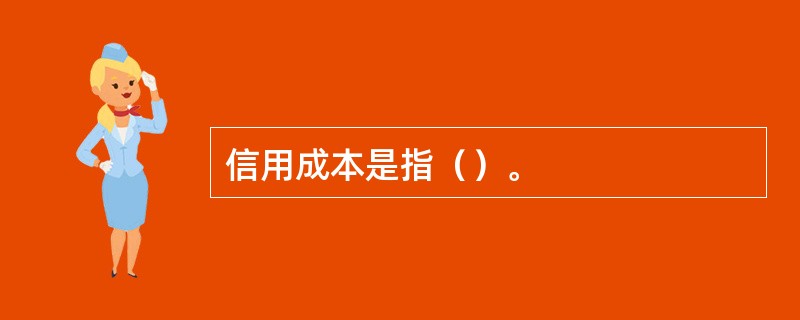 信用成本是指（）。